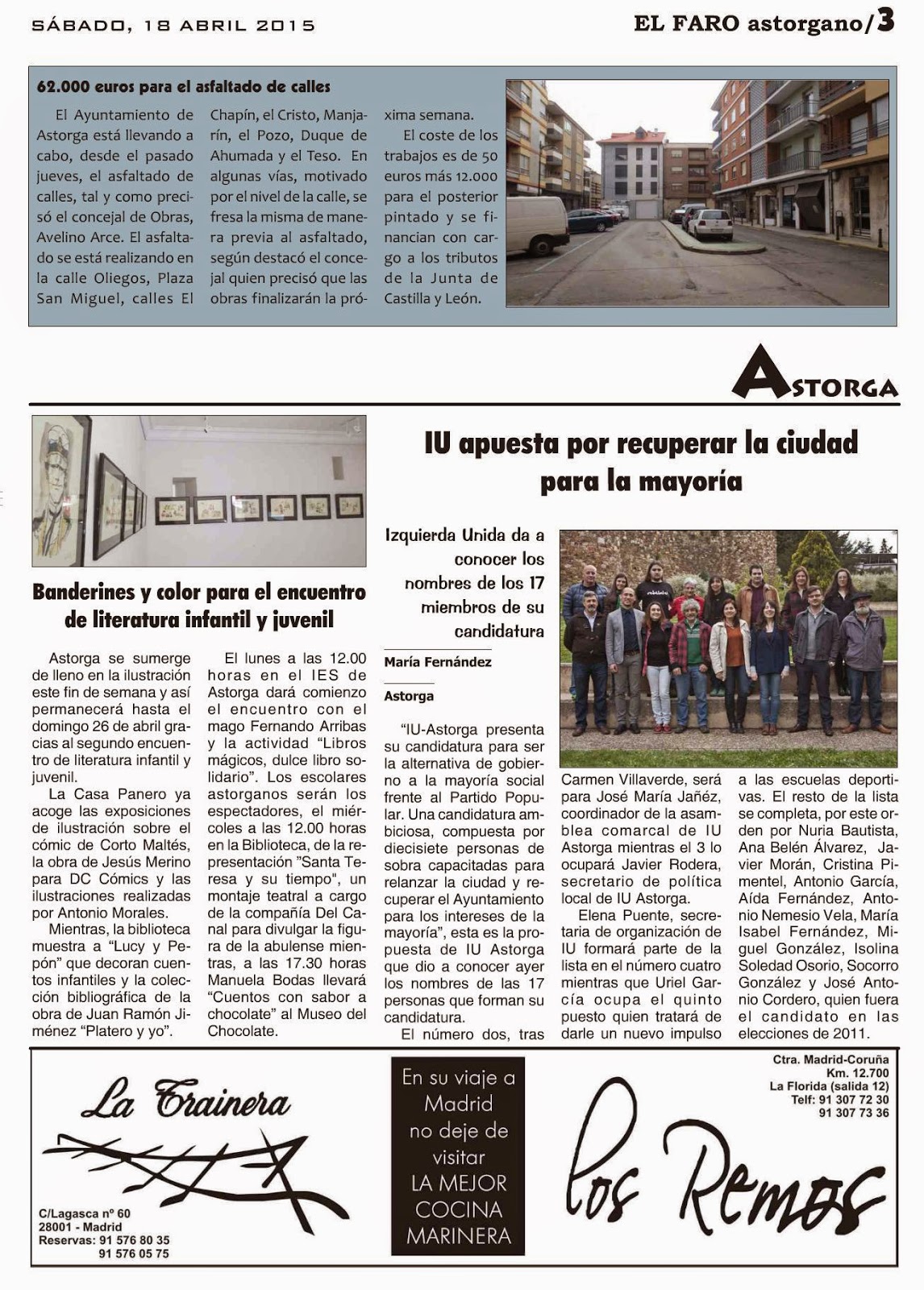 SÁBADO, 18 ABRIL 2015

EL FARO astorgano/3

62.000 euros para el asfaltado de calles

El Ayuntamiento de Astorga está llevando a cabo, desde el pasado jueves, el asfaltado de calles, tal y como precisó el concejal de Obras, Avelino Arce. El asfaltado se está realizando en la calle Oliegos, Plaza San Miguel, calles El Chapín, el Cristo, Manjarín, el Pozo, Duque de Ahumada y el Teso. En algunas vías, motivado por el nivel de la calle, se fresa la misma de manera previa al asfaltado, según destacó el concejal quien precisó que las obras finalizarán la próxima semana.

El coste de los trabajos es de 50 euros más 12.000 para el posterior pintado y se financian con cargo a los tributos de la Junta de Castilla y León.

ASTORGA

Banderines y color para el encuentro de literatura infantil y juvenil

Astorga se sumerge de lleno en la ilustración este fin de semana y así permanecerá hasta el domingo 26 de abril gracias al segundo encuentro de literatura infantil y juvenil.

La Casa Panero ya acoge las exposiciones de ilustración sobre el cómic de Corto Maltés, la obra de Jesús Merino para DC Cómics y las ilustraciones realizadas por Antonio Morales.

Mientras, la biblioteca muestra a "Lucy y Pepón" que decoran cuentos infantiles y la colección bibliográfica de la obra de Juan Ramón Jiménez "Platero y yo".

El lunes a las 12.00 horas en el IES de Astorga dará comienzo el encuentro con el mago Fernando Arribas y la actividad "Libros mágicos, dulce libro solidario". Los escolares astorganos serán los espectadores, el miércoles a las 12.00 horas en la Biblioteca, de la representación "Santa Teresa y su tiempo", un montaje teatral a cargo de la compañía Del Canal para divulgar la figura de la abulense mientras, a las 17.30 horas Manuela Bodas llevará "Cuentos con sabor a chocolate" al Museo del Chocolate.

IU apuesta por recuperar la ciudad para la mayoría

Izquierda Unida da a conocer los nombres de los 17 miembros de su candidatura

María Fernández

Astorga

"IU-Astorga presenta su candidatura para ser la alternativa de gobierno a la mayoría social frente al Partido Popular. Una candidatura ambiciosa, compuesta por diecisiete personas de sobra capacitadas para relanzar la ciudad y recuperar el Ayuntamiento para los intereses de la mayoría", esta es la propuesta de IU Astorga que dio a conocer ayer los nombres de las 17 personas que forman su candidatura.

El número dos, tras Carmen Villaverde, será para José María Jañez, coordinador de la asamblea comarcal de IU Astorga mientras el 3 lo ocupará Javier Rodera, secretario de política local de IU Astorga.

Elena Puente, secretaria de organización de IU formará parte de la lista en el número cuatro mientras que Uriel García ocupa el quinto puesto quien tratará de darle un nuevo impulso a las escuelas deportivas. El resto de la lista se completa, por este orden por Nuria Bautista, Ana Belén Álvarez, Javier Morán, Cristina Pimentel, Antonio García, Aída Fernández, Antonio Nemesio Vela, María Isabel Fernández, Miguel González, Isolina Soledad Osorio, Socorro González y José Antonio Cordero, quien fuera el candidato en las elecciones de 2011.

La Trainera

C/Lagasca nº 60
28001 - Madrid
Reservas: 91 576 80 35
91 576 05 75

En su viaje a Madrid no deje de visitar LA MEJOR COCINA MARINERA

Ctra. Madrid-Coruña
Km. 12.700
La Florida (salida 12)
Telf: 91 307 72 30
91 307 73 36

Los Remos